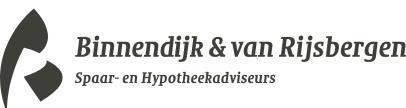 Binnendijk & van Rijsbergen

Spaar- en Hypotheekadviseurs